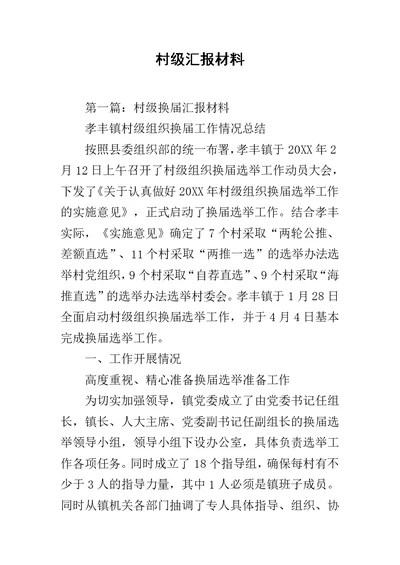 村级汇报材料

第一篇：村级换届汇报材料

孝丰镇村级组织换届工作情况总结

按照县委组织部的统一布署，孝丰镇于 20XX 年 2 月 12 日上午召开了村级组织换届选举工作动员大会，下发了《关于认真做好 20XX 年村级组织换届选举工作的实施意见》，正式启动了换届选举工作。结合孝丰实际，《实施意见》确定了 7 个村采取“两轮公推、差额直选”、11 个村采取“两推一选”的选举办法选举村党组织，9 个村采取“自荐直选”、9 个村采取“海推直选”的选举办法选举村委会。孝丰镇于 1 月 28 日全面启动村级组织换届选举工作，并于 4 月 4 日基本完成换届选举工作。

一、工作开展情况

高度重视、精心准备换届选举准备工作

为切实加强领导，镇党委成立了由党委书记任组长，镇长、人大主席、党委副书记任副组长的换届选举领导小组，领导小组下设办公室，具体负责选举工作各项任务。同时成立了 18 个指导组，确保每村有不少于 3 人的指导力量，其中 1 人必须是镇班子成员。同时从镇机关各部门抽调了专人具体指导、组织、协